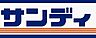 サンディ